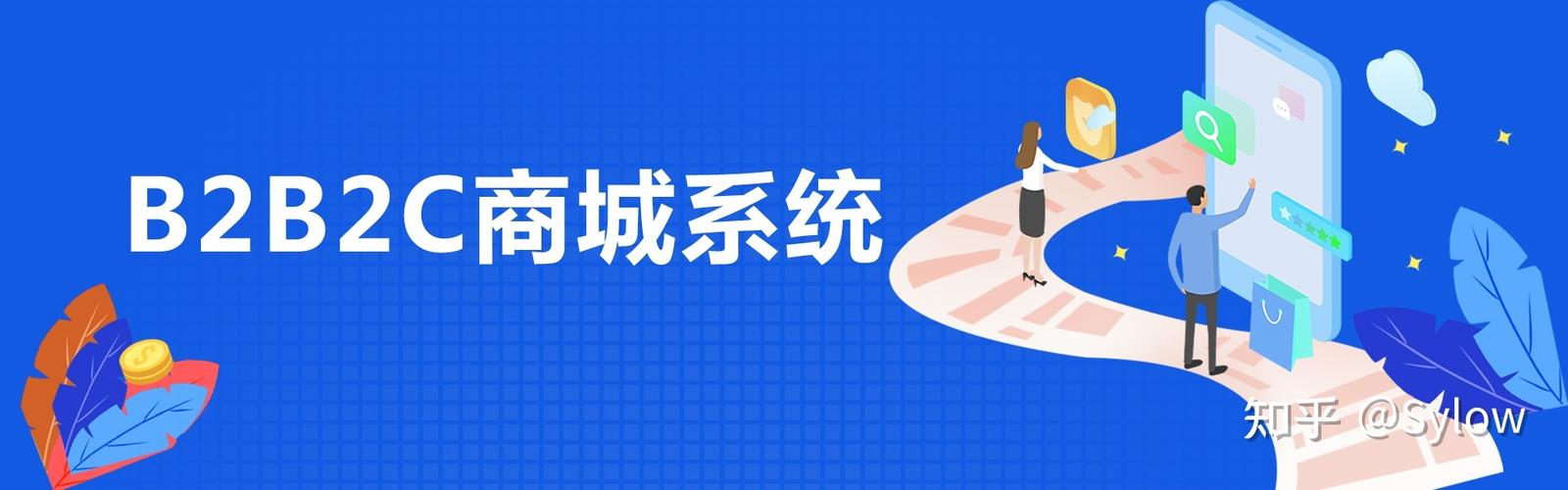 B2B2C商城系统

知乎 @Sylow